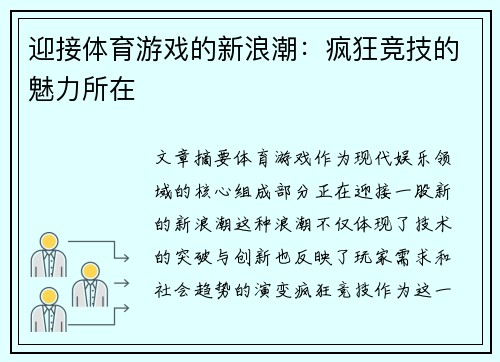 迎接体育游戏的新浪潮：疯狂竞技的魅力所在

文章摘要体育游戏作为现代娱乐领域的核心组成部分正在迎接一股新的新浪潮这种浪潮不仅体现了技术的突破与创新也反映了玩家需求和社会趋势的演变疯狂竞技作为这一